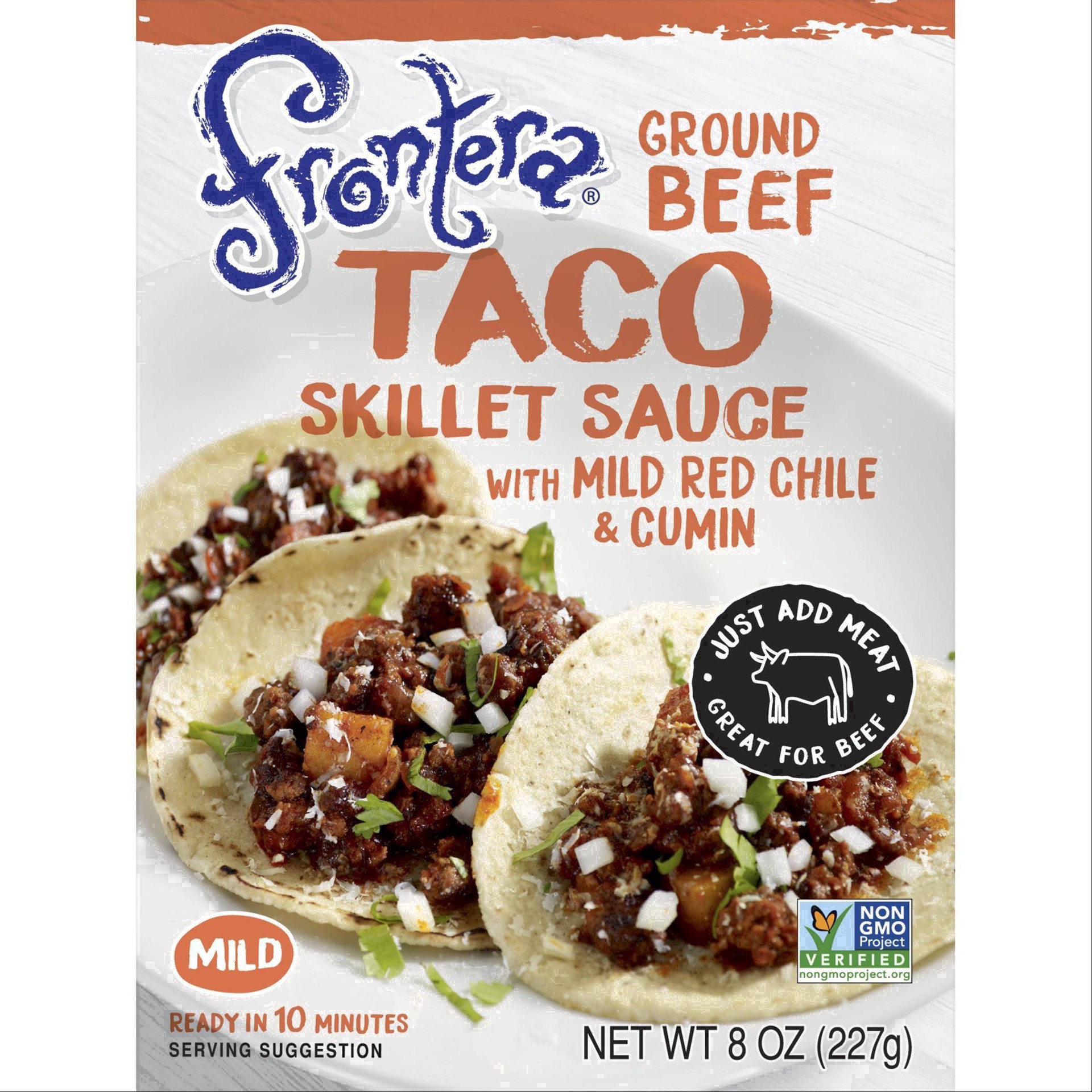 Frontera®

GROUND BEEF
TACO
SKILLET SAUCE
WITH MILD RED CHILE & CUMIN

JUST ADD MEAT
GREAT FOR BEEF

NON GMO Project VERIFIED nongmoproject.org

MILD

READY IN 10 MINUTES
SERVING SUGGESTION

NET WT 8 OZ (227g)